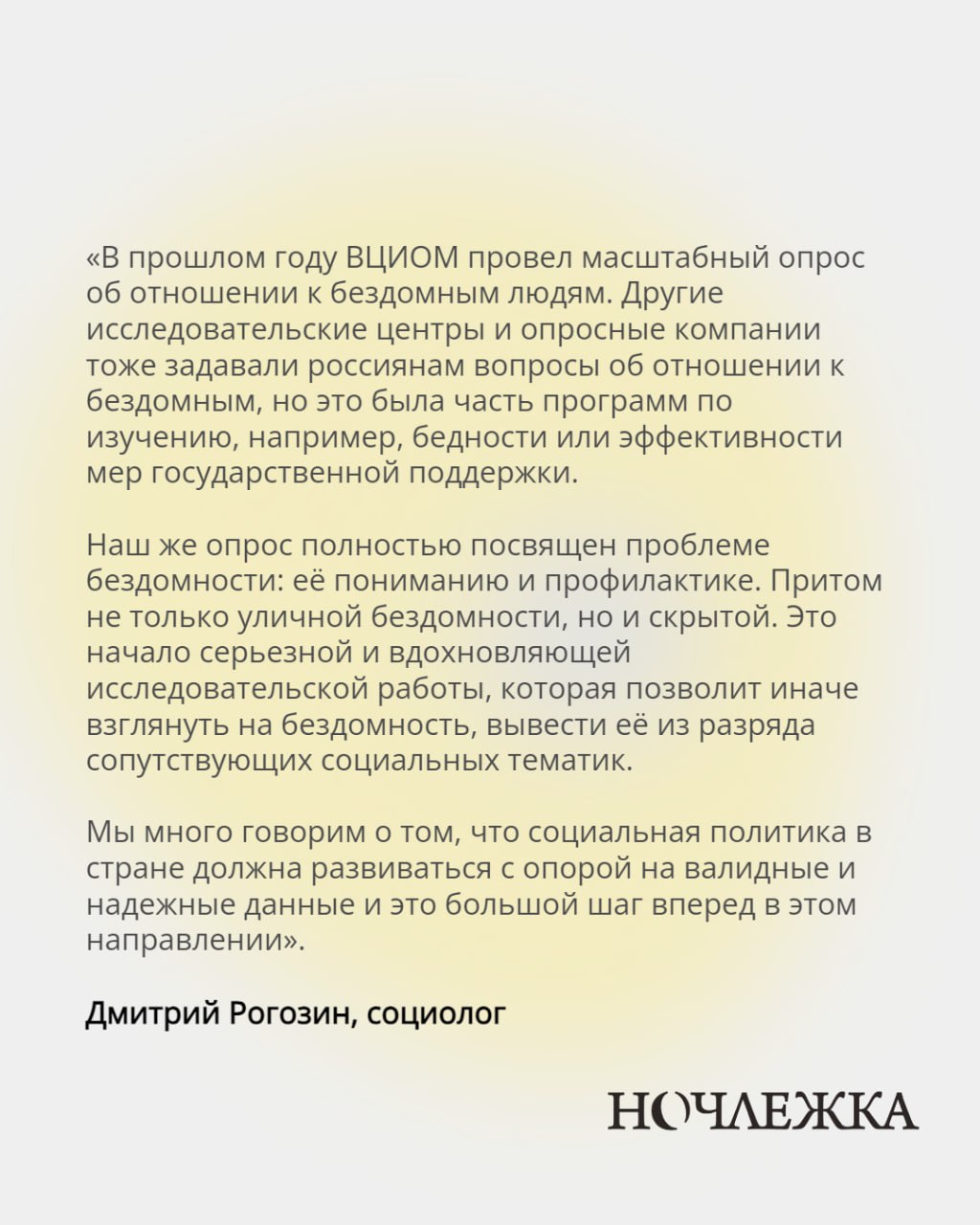 «В прошлом году ВЦИОМ провел масштабный опрос об отношении к бездомным людям. Другие исследовательские центры и опросные компании тоже задавали россиянам вопросы об отношении к бездомным, но это была часть программ по изучению, например, бедности или эффективности мер государственной поддержки.

Наш же опрос полностью посвящен проблеме бездомности: её пониманию и профилактике. Притом не только уличной бездомности, но и скрытой. Это начало серьезной и вдохновляющей исследовательской работы, которая позволит иначе взглянуть на бездомность, вывести её из разряда сопутствующих социальных тематик.

Мы много говорим о том, что социальная политика в стране должна развиваться с опорой на валидные и надежные данные и это большой шаг вперед в этом направлении».

Дмитрий Рогозин, социолог

НОЧЛЕЖКА